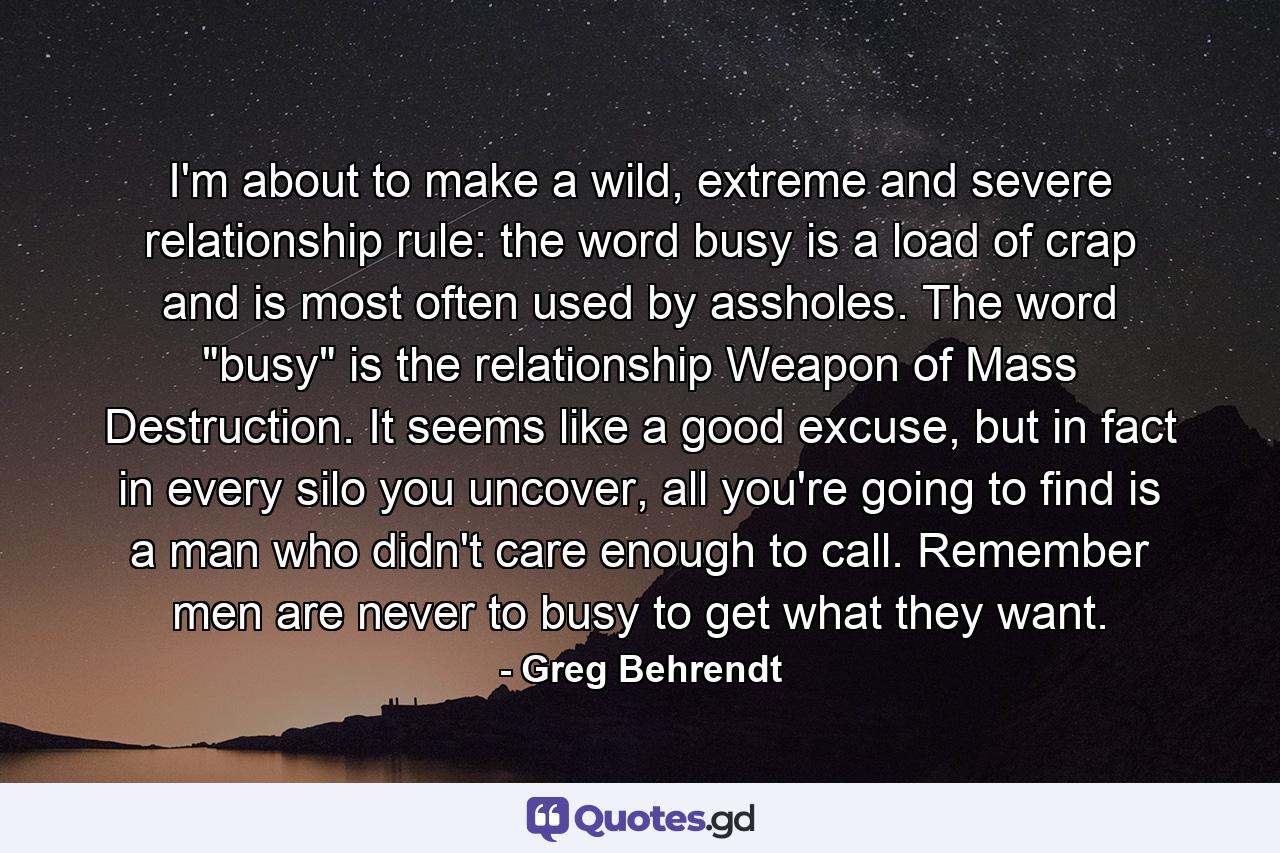 I'm about to make a wild, extreme and severe relationship rule: the word busy is a load of crap and is most often used by assholes. The word "busy" is the relationship Weapon of Mass Destruction. It seems like a good excuse, but in fact in every silo you uncover, all you're going to find is a man who didn't care enough to call. Remember men are never to busy to get what they want.

- Greg Behrendt

Quotes.gd